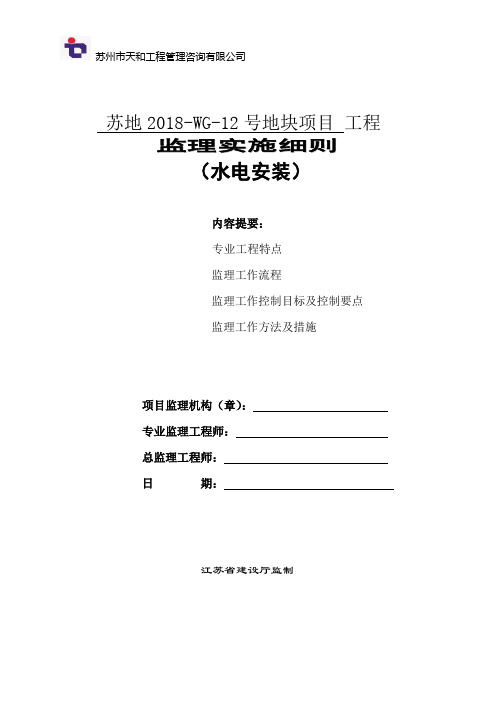 苏州市天和工程管理咨询有限公司

苏地 2018-WG-12 号地块项目 工程

监理实施细则

（水电安装）

内容提要：

专业工程特点

监理工作流程

监理工作控制目标及控制要点

监理工作方法及措施

项目监理机构（章）：

专业监理工程师：

总监理工程师：

日 期：

江苏省建设厅监制